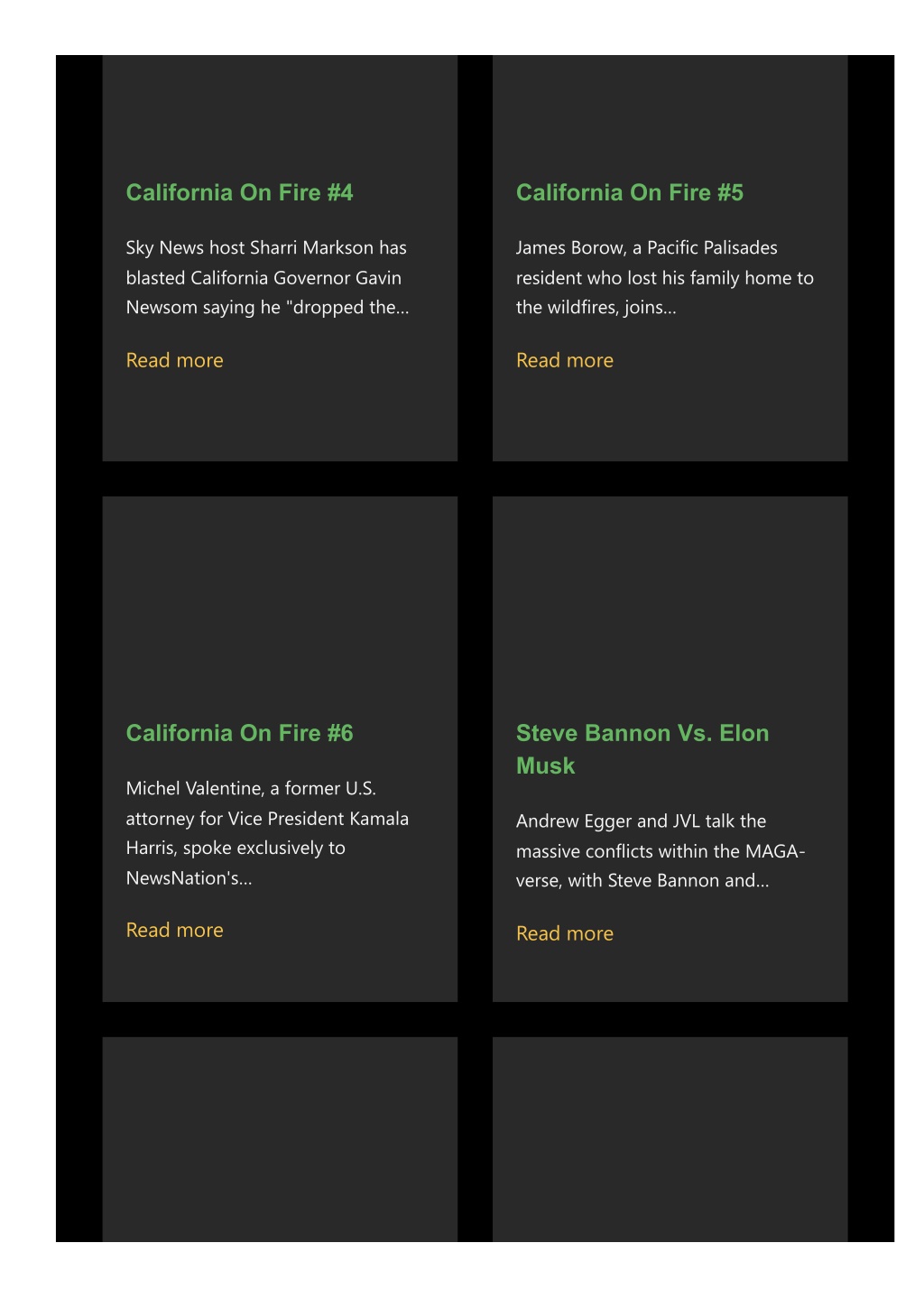 California On Fire #4

Sky News host Sharri Markson has blasted California Governor Gavin Newsom saying he "dropped the...

Read more

California On Fire #5

James Borow, a Pacific Palisades resident who lost his family home to the wildfires, joins...

Read more

California On Fire #6

Michel Valentine, a former U.S. attorney for Vice President Kamala Harris, spoke exclusively to NewsNation's...

Read more

Steve Bannon Vs. Elon Musk

Andrew Egger and JVL talk the massive conflicts within the MAGA-verse, with Steve Bannon and...

Read more